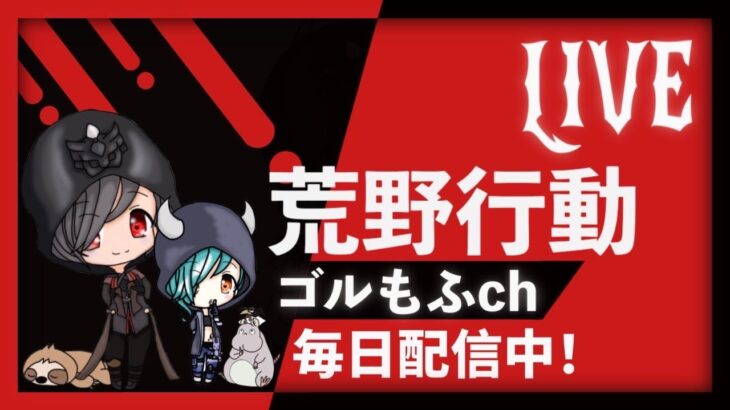 LIVE

荒野行動

ゴルもふch

毎日配信中！